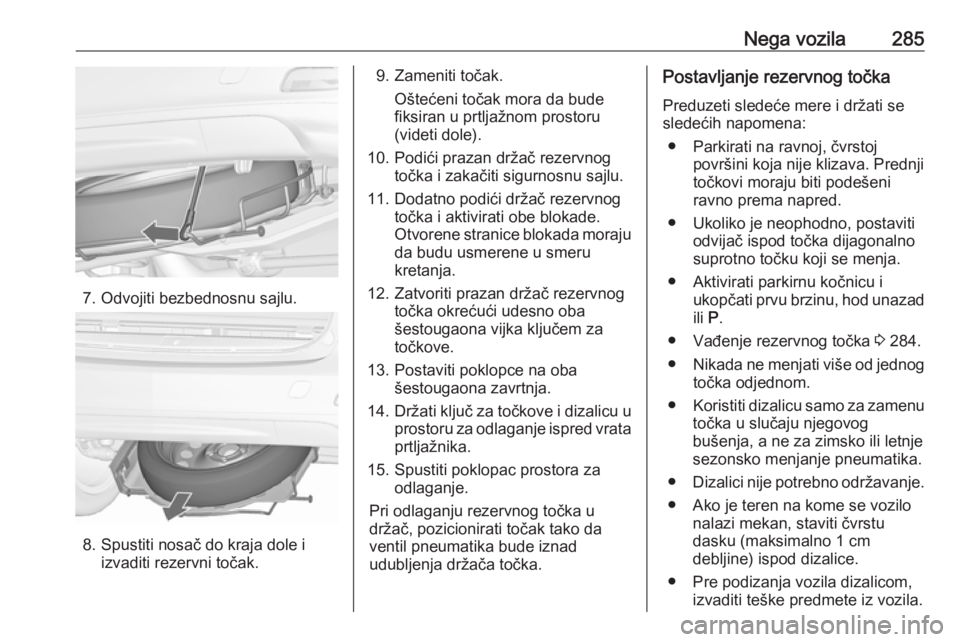 Nega vozila 285

7. Odvojiti bezbednosnu sajlu.

8. Spustiti nosač do kraja dole i izvaditi rezervni točak.

9. Zameniti točak.

Oštećeni točak mora da bude fiksiran u prtljažnom prostoru (videti dole).

10. Podići prazan držač rezervnog točka i zakačiti sigurnosnu sajlu.

11. Dodatno podići držač rezervnog točka i aktivirati obe blokade. Otvorene stranice blokada moraju da budu usmerene u smeru kretanja.

12. Zatvoriti prazan držač rezervnog točka okrećući udesno oba šestougaona vijka ključem za točkove.

13. Postaviti poklopce na oba šestougaona zavrtnja.

14. Držati ključ za točkove i dizalicu u prostoru za odlaganje ispred vrata prtljažnika.

15. Spustiti poklopac prostora za odlaganje.

Pri odlaganju rezervnog točka u držač, pozicionirati točak tako da ventil pneumatika bude iznad udubljenja držača točka.

Postavljanje rezervnog točka

Preduzeti sledeće mere i držati se sledećih napomena:

● Parkirati na ravnoj, čvrstoj površini koja nije klizava. Prednji točkovi moraju biti podešeni ravno prema napred.

● Ukoliko je neophodno, postaviti odvijač ispod točka dijagonalno suprotno točku koji se menja.

● Aktivirati parkirnu kočnicu i ukopčati prvu brzinu, hod unazad ili P.

● Vađenje rezervnog točka ⇨ 284.

● Nikada ne menjati više od jednog točka odjednom.

● Koristiti dizalicu samo za zamenu točka u slučaju njegovog bušenja, a ne za zimsko ili letnje sezonsko menjanje pneumatika.

● Dizalici nije potrebno održavanje.

● Ako je teren na kome se vozilo nalazi mekan, staviti čvrstu dasku (maksimalno 1 cm debljine) ispod dizalice.

● Pre podizanja vozila dizalicom, izvaditi teške predmete iz vozila.

carmanualsonline.info